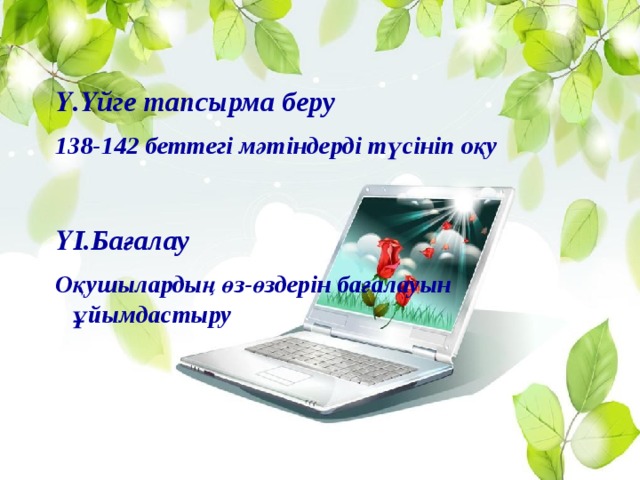 Ү.Үйге тапсырма беру

138-142 беттегі мәтіндерді түсініп оқу

ҮІ.Бағалау

Оқушылардың өз-өздерін бағалауын ұйымдастыру